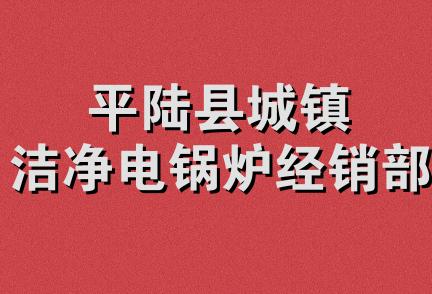 平陆县城镇
洁净电锅炉经销部